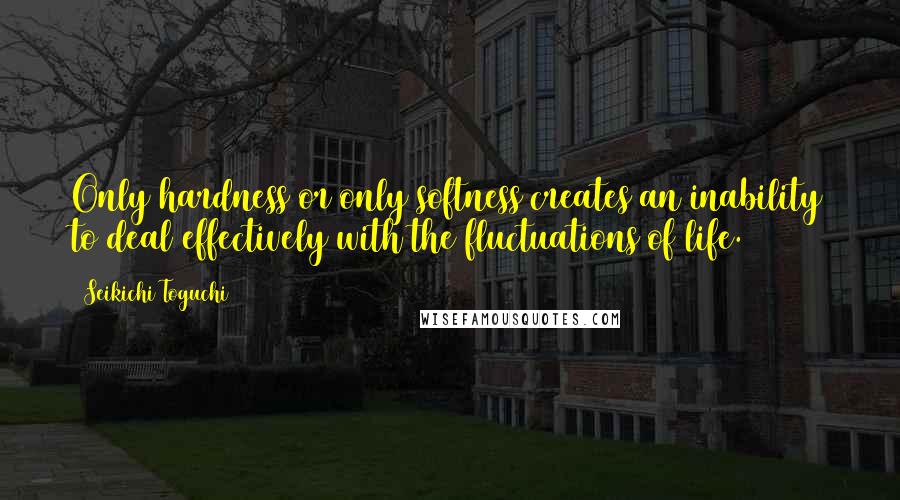 Only hardness or only softness creates an inability to deal effectively with the fluctuations of life.

Seikichi Toguchi

WISEFAMOUSQUOTES.COM